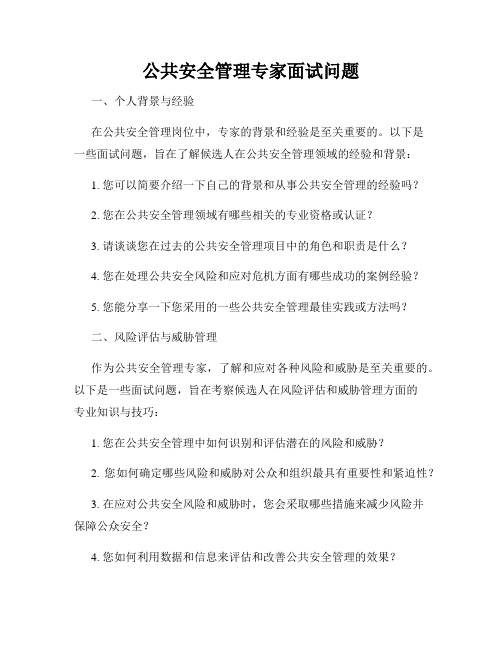 公共安全管理专家面试问题

一、个人背景与经验

在公共安全管理岗位中，专家的背景和经验是至关重要的。以下是一些面试问题，旨在了解候选人在公共安全管理领域的经验和背景：

1. 您可以简要介绍一下自己的背景和从事公共安全管理的经验吗？

2. 您在公共安全管理领域有哪些相关的专业资格或认证？

3. 请谈谈您在过去的公共安全管理项目中的角色和职责是什么？

4. 您在处理公共安全风险和应对危机方面有哪些成功的案例经验？

5. 您能分享一下您采用的一些公共安全管理最佳实践或方法吗？

二、风险评估与威胁管理

作为公共安全管理专家，了解和应对各种风险和威胁是至关重要的。以下是一些面试问题，旨在考察候选人在风险评估和威胁管理方面的专业知识与技巧：

1. 您在公共安全管理中如何识别和评估潜在的风险和威胁？

2. 您如何确定哪些风险和威胁对公众和组织最具有重要性和紧迫性？

3. 在应对公共安全风险和威胁时，您会采取哪些措施来减少风险并保障公众安全？

4. 您如何利用数据和信息来评估和改善公共安全管理的效果？